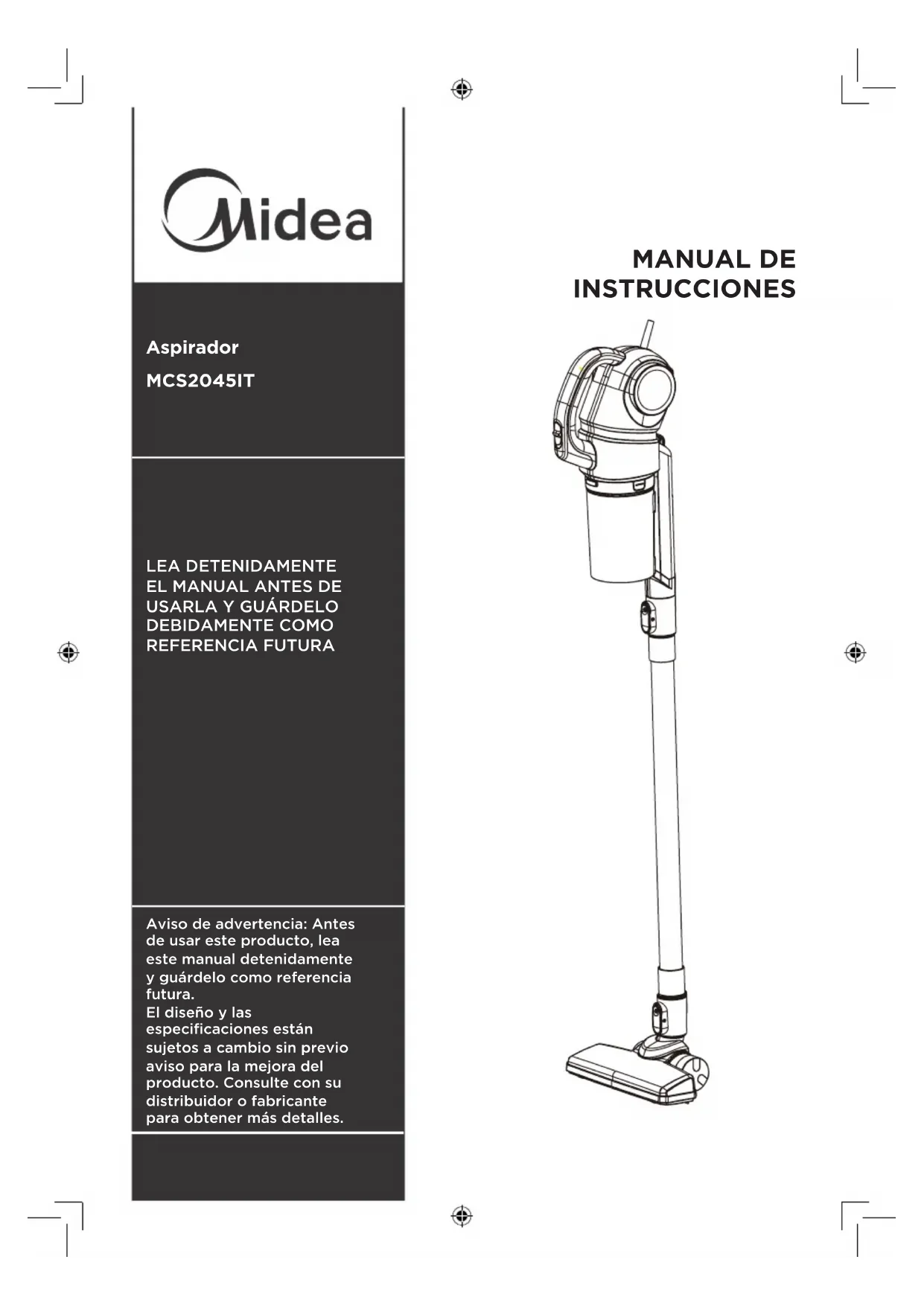 Midea

Aspirador

MCS2045IT

LEA DETENIDAMENTE EL MANUAL ANTES DE USARLA Y GUÁRDELO DEBIDAMENTE COMO REFERENCIA FUTURA

Aviso de advertencia: Antes de usar este producto, lea este manual detenidamente y guárdelo como referencia futura.
El diseño y las especificaciones están sujetos a cambio sin previo aviso para la mejora del producto. Consulte con su distribuidor o fabricante para obtener más detalles.

MANUAL DE INSTRUCCIONES